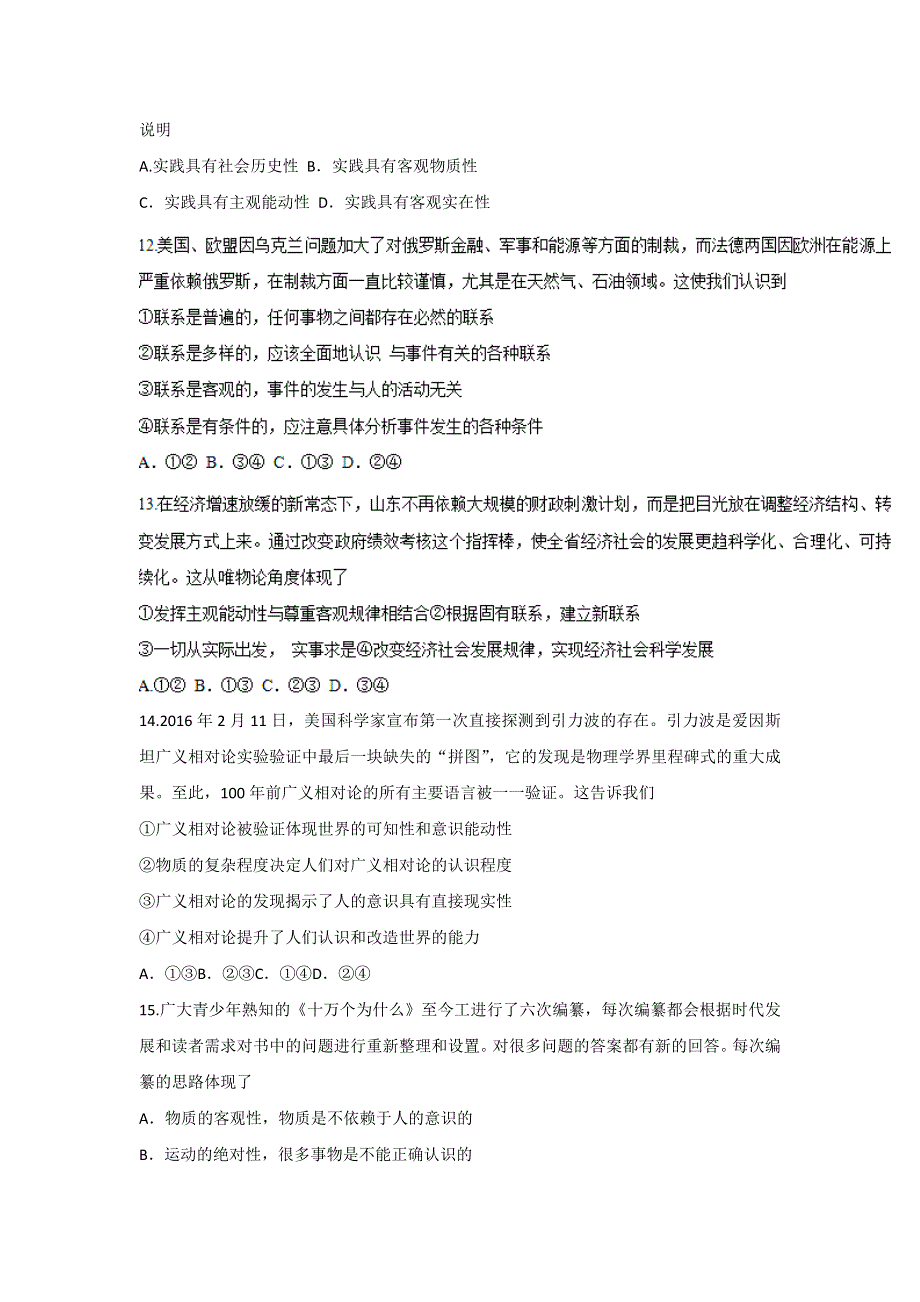 说明

A.实践具有社会历史性 B．实践具有客观物质性

C．实践具有主观能动性 D．实践具有客观实在性

12.美国、欧盟因乌克兰问题加大了对俄罗斯金融、军事和能源等方面的制裁，而法德两国因欧洲在能源上严重依赖俄罗斯，在制裁方面一直比较谨慎，尤其是在天然气、石油领域。这使我们认识到

①联系是普遍的，任何事物之间都存在必然的联系

②联系是多样的，应该全面地认识 与事件有关的各种联系

③联系是客观的，事件的发生与人的活动无关

④联系是有条件的，应注意具体分析事件发生的各种条件

A．①② B．③④ C．①③ D．②④

13.在经济增速放缓的新常态下，山东不再依赖大规模的财政刺激计划，而是把目光放在调整经济结构、转变发展方式上来。通过改变政府绩效考核这个指挥棒，使全省经济社会的发展更趋科学化、合理化、可持续化。这从唯物论角度体现了

①发挥主观能动性与尊重客观规律相结合②根据固有联系，建立新联系

③一切从实际出发， 实事求是④改变经济社会发展规律，实现经济社会科学发展

A.①② B．①③ C．②③ D．③④

14.2016 年 2 月 11 日，美国科学家宣布第一次直接探测到引力波的存在。引力波是爱因斯坦广义相对论实验验证中最后一块缺失的“拼图”，它的发现是物理学界里程碑式的重大成果。至此，100 年前广义相对论的所有主要语言被一一验证。这告诉我们

①广义相对论被验证体现世界的可知性和意识能动性

②物质的复杂程度决定人们对广义相对论的认识程度

③广义相对论的发现揭示了人的意识具有直接现实性

④广义相对论提升了人们认识和改造世界的能力

A．①③B．②③C．①④D．②④

15.广大青少年熟知的《十万个为什么》至今工进行了六次编纂，每次编纂都会根据时代发展和读者需求对书中的问题进行重新整理和设置。对很多问题的答案都有新的回答。每次编纂的思路体现了

A．物质的客观性，物质是不依赖于人的意识的

B．运动的绝对性，很多事物是不能正确认识的